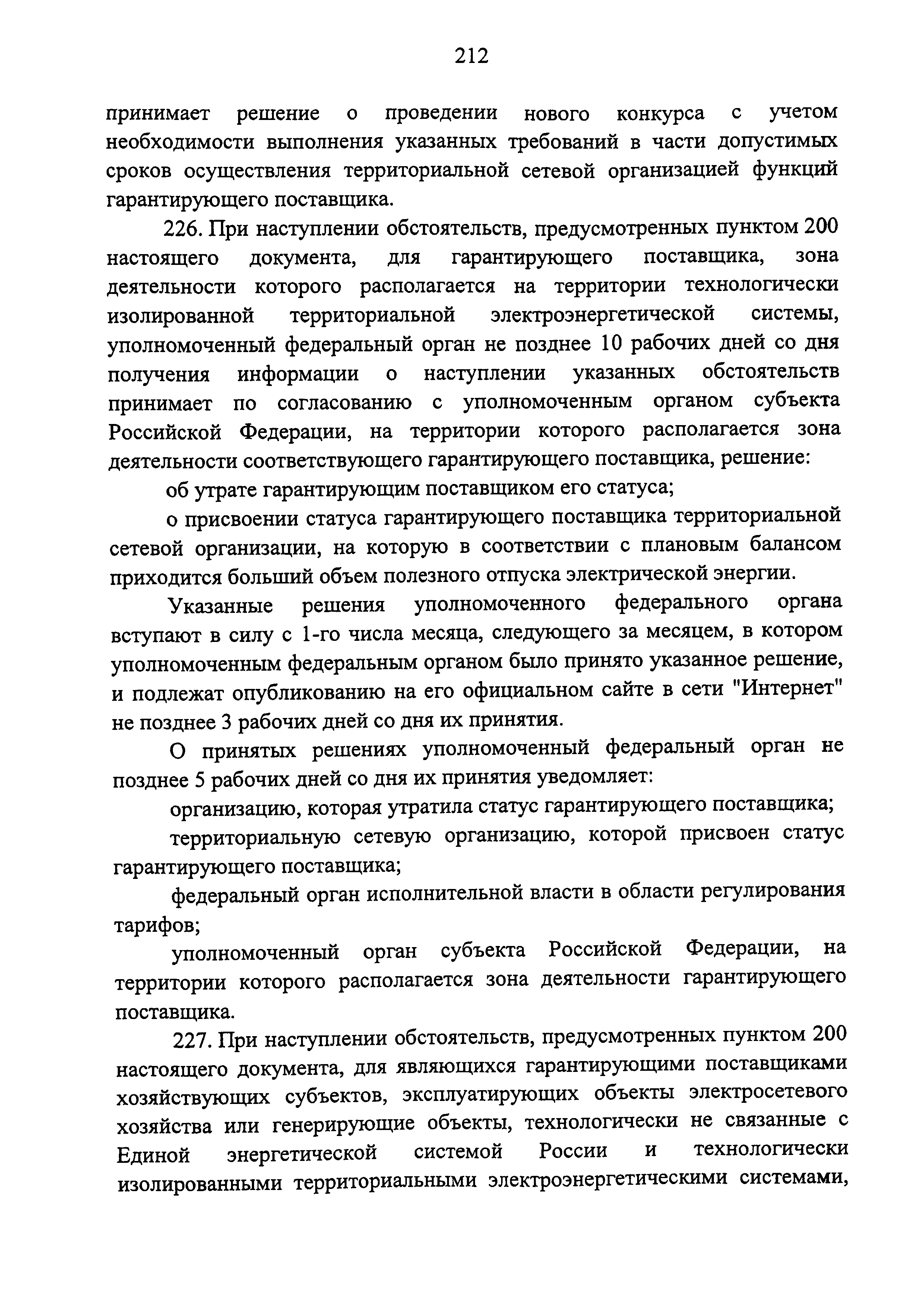 212

принимает решение о проведении нового конкурса с учетом необходимости выполнения указанных требований в части допустимых сроков осуществления территориальной сетевой организацией функций гарантирующего поставщика.

226. При наступлении обстоятельств, предусмотренных пунктом 200 настоящего документа, для гарантирующего поставщика, зона деятельности которого располагается на территории технологически изолированной территориальной электроэнергетической системы, уполномоченный федеральный орган не позднее 10 рабочих дней со дня получения информации о наступлении указанных обстоятельств принимает по согласованию с уполномоченным органом субъекта Российской Федерации, на территории которого располагается зона деятельности соответствующего гарантирующего поставщика, решение:

об утрате гарантирующим поставщиком его статуса;

о присвоении статуса гарантирующего поставщика территориальной сетевой организации, на которую в соответствии с плановым балансом приходится больший объем полезного отпуска электрической энергии.

Указанные решения уполномоченного федерального органа вступают в силу с 1-го числа месяца, следующего за месяцем, в котором уполномоченным федеральным органом было принято указанное решение, и подлежат опубликованию на его официальном сайте в сети "Интернет" не позднее 3 рабочих дней со дня их принятия.

О принятых решениях уполномоченный федеральный орган не позднее 5 рабочих дней со дня их принятия уведомляет:

организацию, которая утратила статус гарантирующего поставщика;

территориальную сетевую организацию, которой присвоен статус гарантирующего поставщика;

федеральный орган исполнительной власти в области регулирования тарифов;

уполномоченный орган субъекта Российской Федерации, на территории которого располагается зона деятельности гарантирующего поставщика.

227. При наступлении обстоятельств, предусмотренных пунктом 200 настоящего документа, для являющихся гарантирующими поставщиками хозяйствующих субъектов, эксплуатирующих объекты электросетевого хозяйства или генерирующие объекты, технологически не связанные с Единой энергетической системой России и технологически изолированными территориальными электроэнергетическими системами,